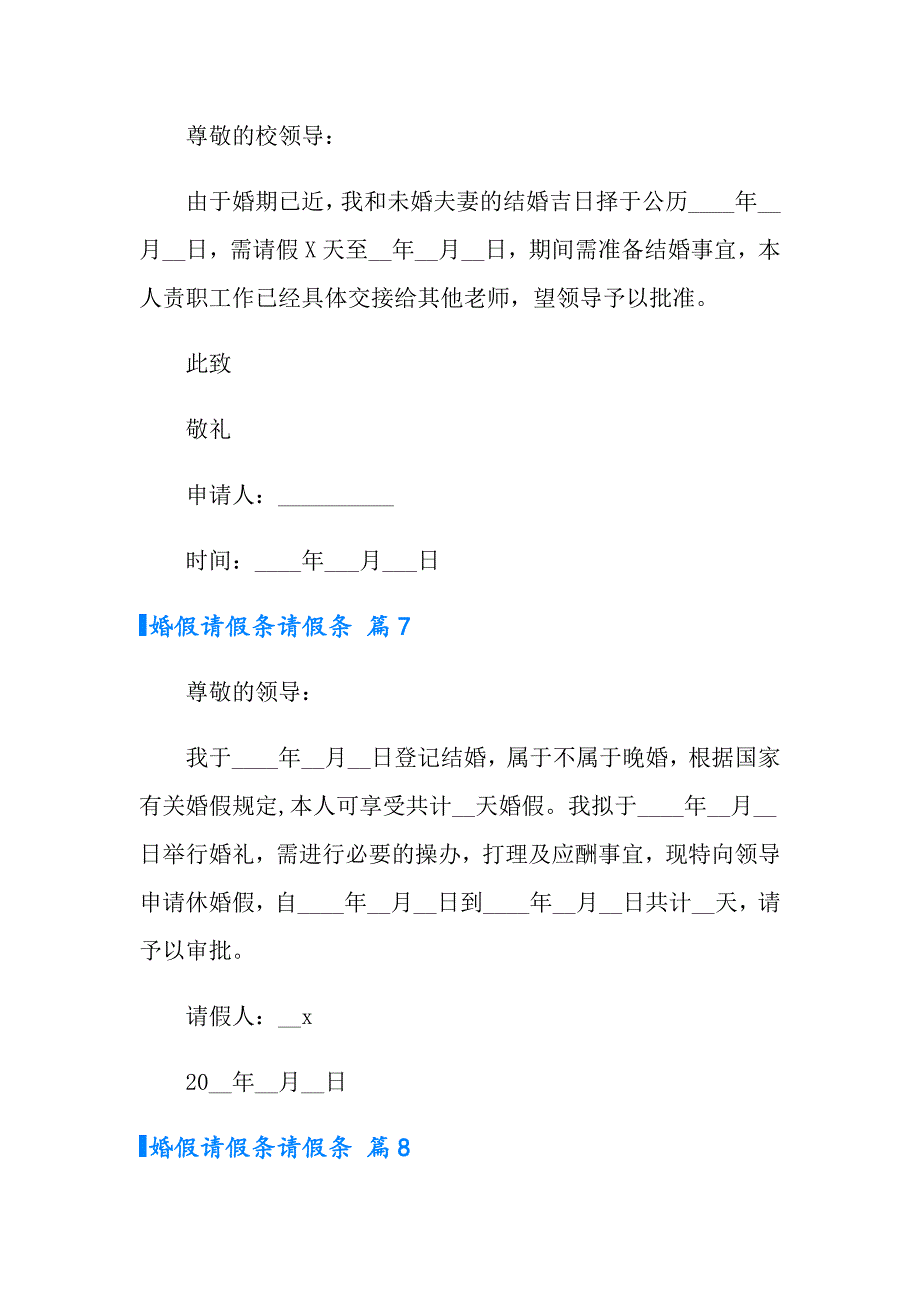 尊敬的校领导：

由于婚期已近，我和未婚夫妻的结婚吉日择于公历____年__月__日，需请假X天至__年__月__日，期间需准备结婚事宜，本人责职工作已经具体交接给其他老师，望领导予以批准。

此致

敬礼

申请人：__________

时间：____年___月___日

婚假请假条请假条 篇7

尊敬的领导：

我于____年__月__日登记结婚，属于不属于晚婚，根据国家有关婚假规定,本人可享受共计__天婚假。我拟于____年__月__日举行婚礼，需进行必要的操办，打理及应酬事宜，现特向领导申请休婚假，自____年__月__日到____年__月__日共计__天，请予以审批。

请假人：__x

20__年__月__日

婚假请假条请假条 篇8